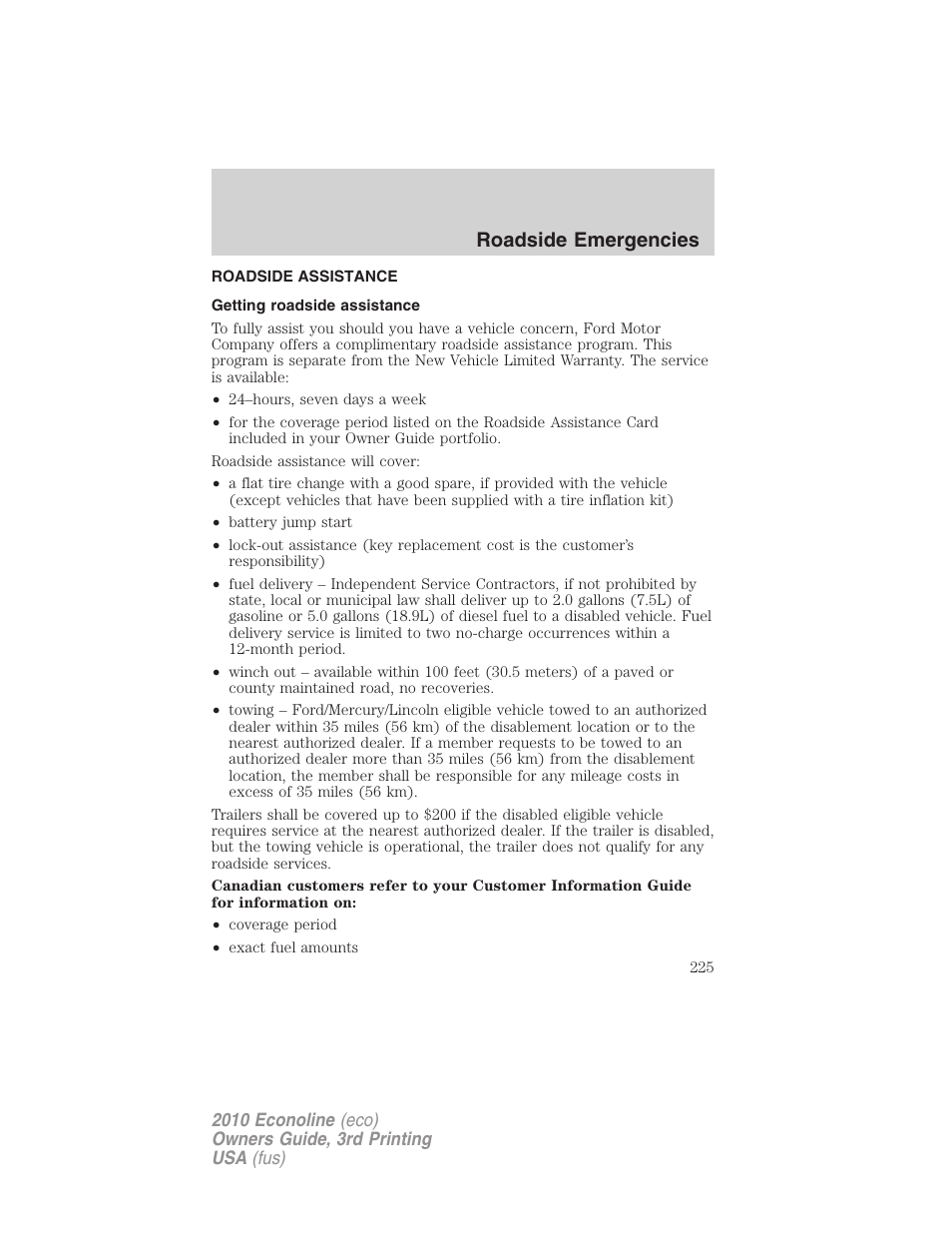 Roadside Emergencies

ROADSIDE ASSISTANCE

Getting roadside assistance

To fully assist you should you have a vehicle concern, Ford Motor Company offers a complimentary roadside assistance program. This program is separate from the New Vehicle Limited Warranty. The service is available:

• 24–hours, seven days a week
• for the coverage period listed on the Roadside Assistance Card included in your Owner Guide portfolio.

Roadside assistance will cover:

• a flat tire change with a good spare, if provided with the vehicle (except vehicles that have been supplied with a tire inflation kit)
• battery jump start
• lock-out assistance (key replacement cost is the customer's responsibility)
• fuel delivery – Independent Service Contractors, if not prohibited by state, local or municipal law shall deliver up to 2.0 gallons (7.5L) of gasoline or 5.0 gallons (18.9L) of diesel fuel to a disabled vehicle. Fuel delivery service is limited to two no-charge occurrences within a 12-month period.
• winch out – available within 100 feet (30.5 meters) of a paved or county maintained road, no recoveries.
• towing – Ford/Mercury/Lincoln eligible vehicle towed to an authorized dealer within 35 miles (56 km) of the disablement location or to the nearest authorized dealer. If a member requests to be towed to an authorized dealer more than 35 miles (56 km) from the disablement location, the member shall be responsible for any mileage costs in excess of 35 miles (56 km).

Trailers shall be covered up to $200 if the disabled eligible vehicle requires service at the nearest authorized dealer. If the trailer is disabled, but the towing vehicle is operational, the trailer does not qualify for any roadside services.

Canadian customers refer to your Customer Information Guide for information on:

• coverage period
• exact fuel amounts

225

2010 Econoline (eco)
Owners Guide, 3rd Printing
USA (fus)